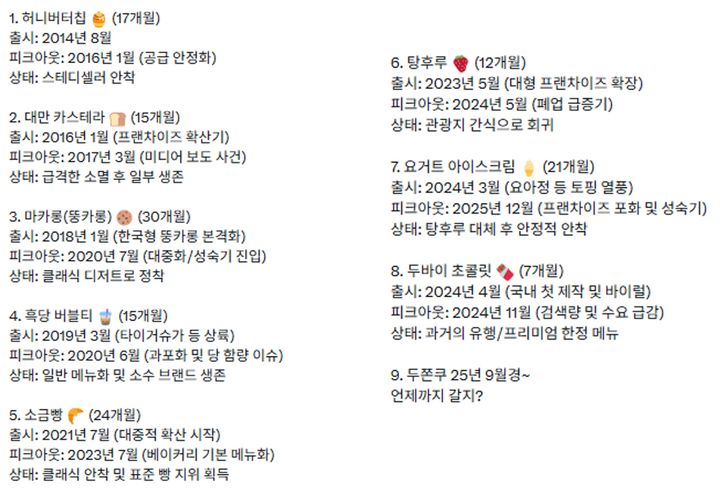 1. 허니버터칩 🍯 (17개월)
출시: 2014년 8월
피크아웃: 2016년 1월 (공급 안정화)
상태: 스테디셀러 안착

2. 대만 카스테라 🍞 (15개월)
출시: 2016년 1월 (프랜차이즈 확산기)
피크아웃: 2017년 3월 (미디어 보도 사건)
상태: 급격한 소멸 후 일부 생존

3. 마카롱(뚱카롱) 🍪 (30개월)
출시: 2018년 1월 (한국형 뚱카롱 본격화)
피크아웃: 2020년 7월 (대중화/성숙기 진입)
상태: 클래식 디저트로 정착

4. 흑당 버블티 🧋 (15개월)
출시: 2019년 3월 (타이거슈가 등 상륙)
피크아웃: 2020년 6월 (과포화 및 당 함량 이슈)
상태: 일반 메뉴화 및 소수 브랜드 생존

5. 소금빵 🥐 (24개월)
출시: 2021년 7월 (대중적 확산 시작)
피크아웃: 2023년 7월 (베이커리 기본 메뉴화)
상태: 클래식 안착 및 표준 빵 지위 획득

6. 탕후루 🍓 (12개월)
출시: 2023년 5월 (대형 프랜차이즈 확장)
피크아웃: 2024년 5월 (폐업 급증기)
상태: 관광지 간식으로 회귀

7. 요거트 아이스크림 🍦 (21개월)
출시: 2024년 3월 (요아정 등 토핑 열풍)
피크아웃: 2025년 12월 (프랜차이즈 포화 및 성숙기)
상태: 탕후루 대체 후 안정적 안착

8. 두바이 초콜릿 🍫 (7개월)
출시: 2024년 4월 (국내 첫 제작 및 바이럴)
피크아웃: 2024년 11월 (검색량 및 수요 급감)
상태: 과거의 유행/프리미엄 한정 메뉴

9. 두쫀쿠 25년 9월경~
언제까지 갈지?